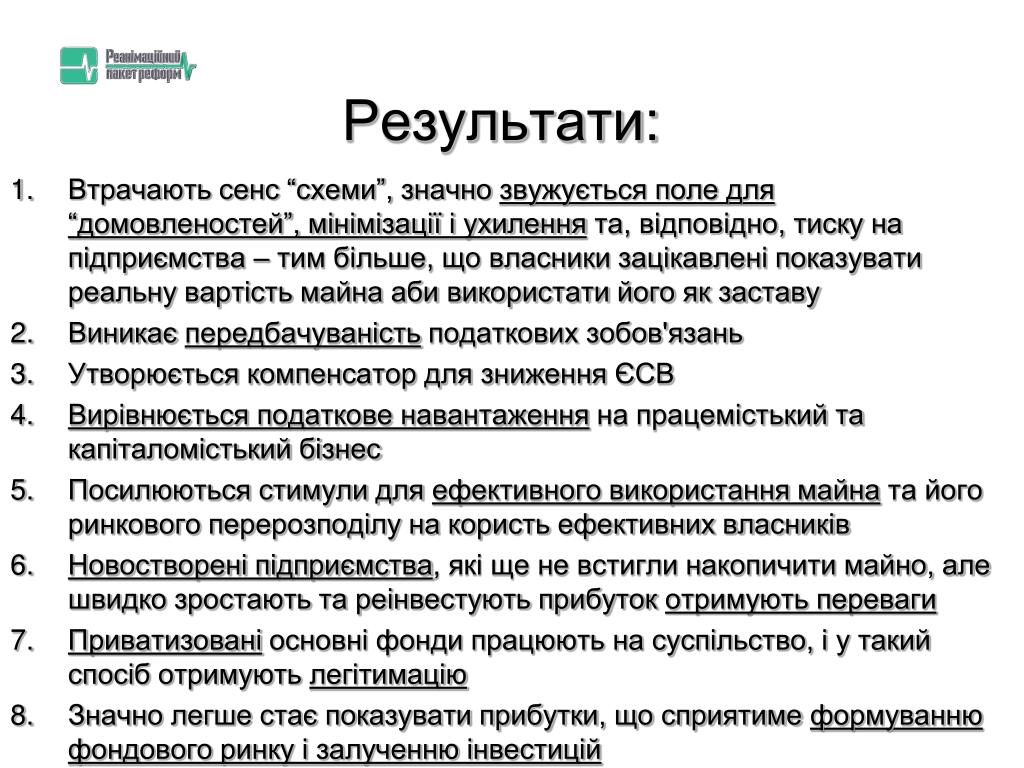 Реанімаційний пакет реформ

Результати:

1. Втрачають сенс “схеми”, значно звужується поле для “домовленостей”, мінімізації і ухилення та, відповідно, тиску на підприємства – тим більше, що власники зацікавлені показувати реальну вартість майна аби використати його як заставу
2. Виникає передбачуваність податкових зобов'язань
3. Утворюється компенсатор для зниження ЄСВ
4. Вирівнюється податкове навантаження на працемісткий та капіталомісткий бізнес
5. Посилюються стимули для ефективного використання майна та його ринкового перерозподілу на користь ефективних власників
6. Новостворені підприємства, які ще не встигли накопичити майно, але швидко зростають та реінвестують прибуток отримують переваги
7. Приватизовані основні фонди працюють на суспільство, і у такий спосіб отримують легітимацію
8. Значно легше стає показувати прибутки, що сприятиме формуванню фондового ринку і залученню інвестицій